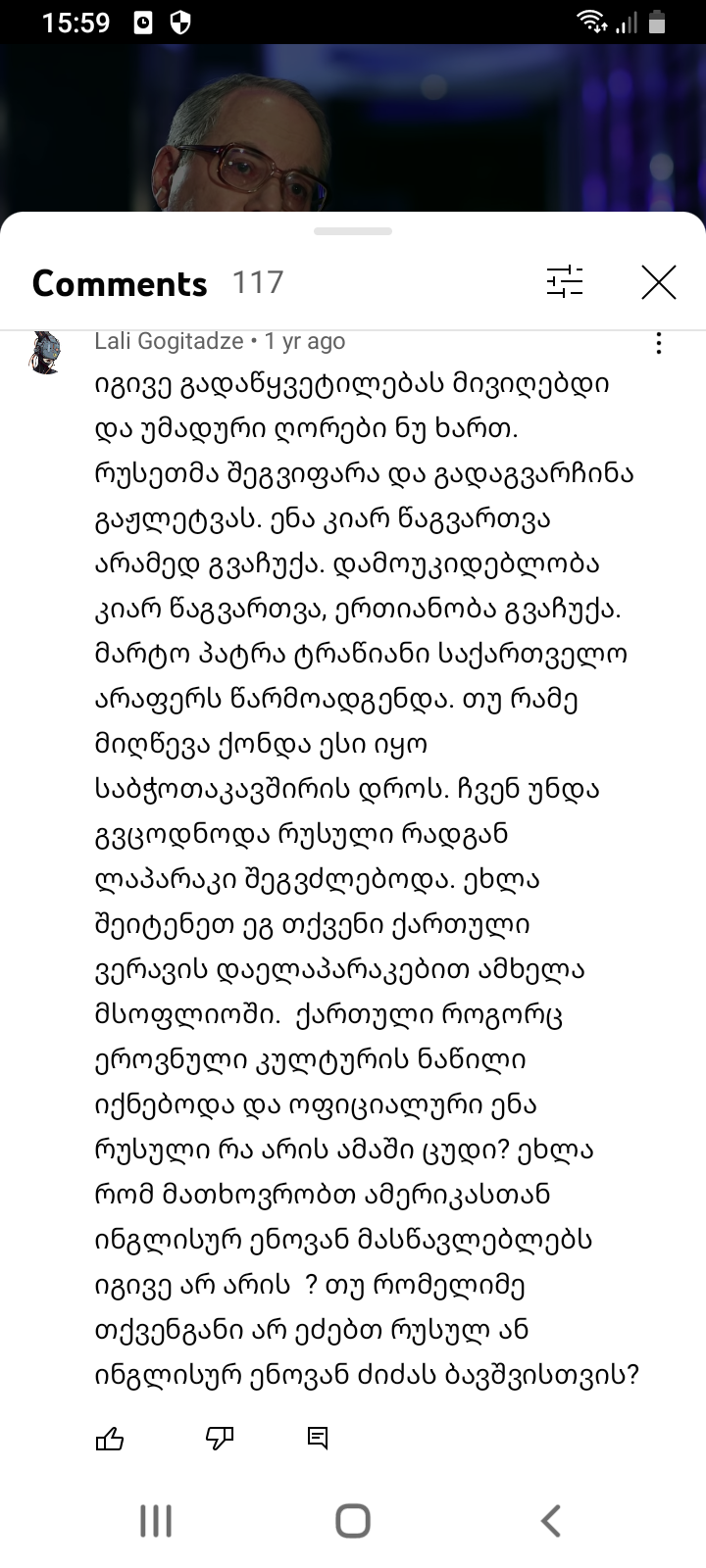 15:59

Comments 117

Lali Gogitadze • 1 yr ago

იგივე გადაწყვეტილებას მივიღებდი და უმადური ღორები ნუ ხართ. რუსეთმა შეგვიფარა და გადაგვარჩინა გაჟლეტვას. ენა კიარ წაგვართვა არამედ გვაჩუქა. დამოუკიდებლობა კიარ წაგვართვა, ერთიანობა გვაჩუქა. მარტო პატრა ტრაწიანი საქართველო არაფერს წარმოადგენდა. თუ რამე მიღწევა ქონდა ესი იყო საბჭოთაკავშირის დროს. ჩვენ უნდა გვცოდნოდა რუსული რადგან ლაპარაკი შეგვძლებოდა. ეხლა შეიტენეთ ეგ თქვენი ქართული ვერავის დაელაპარაკებით ამხელა მსოფლიოში. ქართული როგორც ეროვნული კულტურის ნაწილი იქნებოდა და ოფიციალური ენა რუსული რა არის ამაში ცუდი? ეხლა რომ მათხოვრობთ ამერიკასთან ინგლისურ ენოვან მასწავლებლებს იგივე არ არის ? თუ რომელიმე თქვენგანი არ ეძებთ რუსულ ან ინგლისურ ენოვან ძიძას ბავშვისთვის?